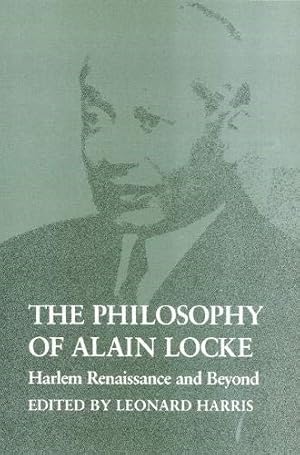 THE PHILOSOPHY OF ALAIN LOCKE

Harlem Renaissance and Beyond

EDITED BY LEONARD HARRIS